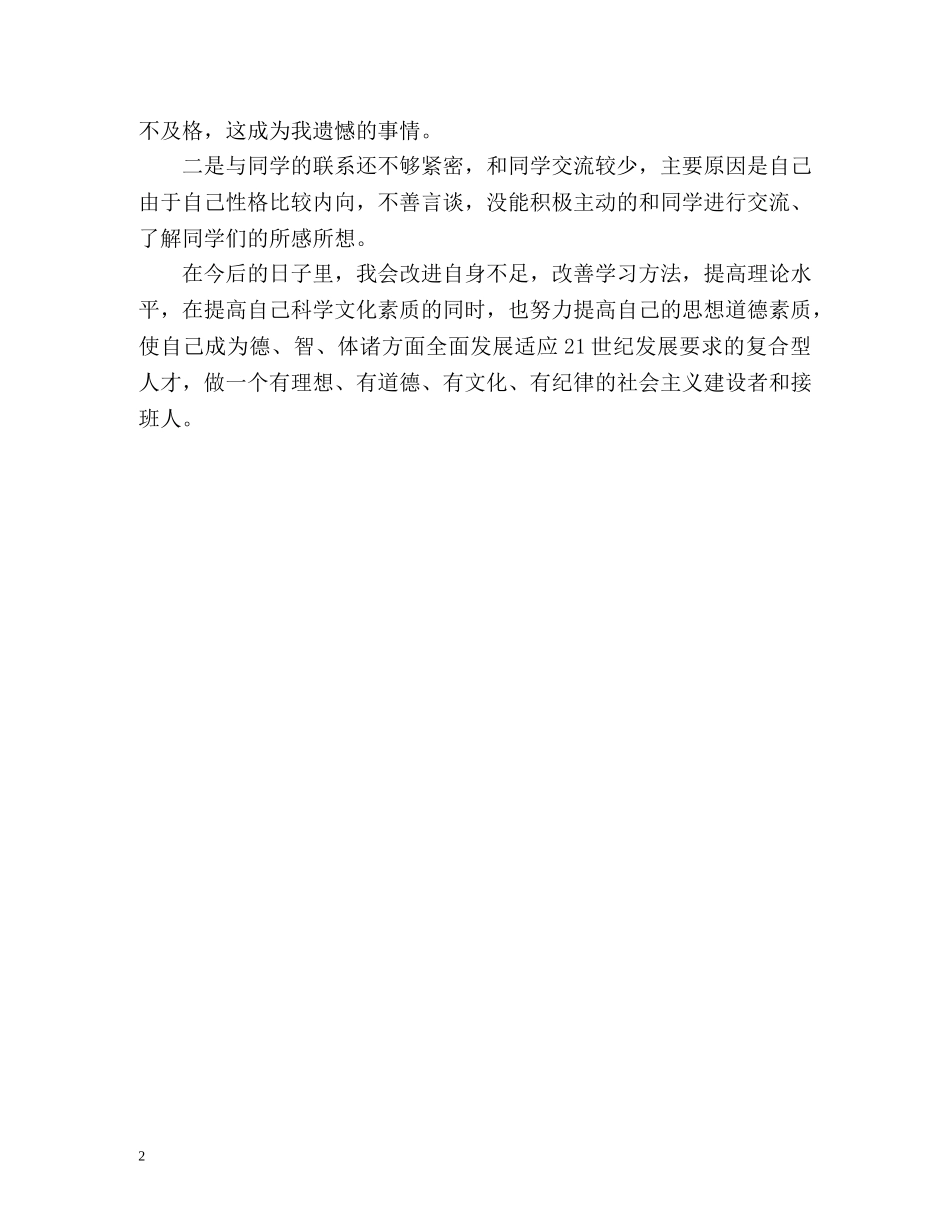 不及格，这成为我遗憾的事情。

二是与同学的联系还不够紧密，和同学交流较少，主要原因是自己由于自己性格比较内向，不善言谈，没能积极主动的和同学进行交流、了解同学们的所感所想。

在今后的日子里，我会改进自身不足，改善学习方法，提高理论水平，在提高自己科学文化素质的同时，也努力提高自己的思想道德素质，使自己成为德、智、体诸方面全面发展适应21世纪发展要求的复合型人才，做一个有理想、有道德、有文化、有纪律的社会主义建设者和接班人。

2